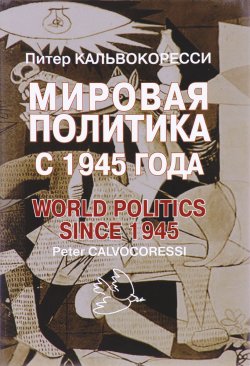 Питер КАЛЬВОКОРЕССИ

МИРОВАЯ ПОЛИТИКА С 1945 ГОДА

WORLD POLITICS SINCE 1945

Peter CALVOCORESSI